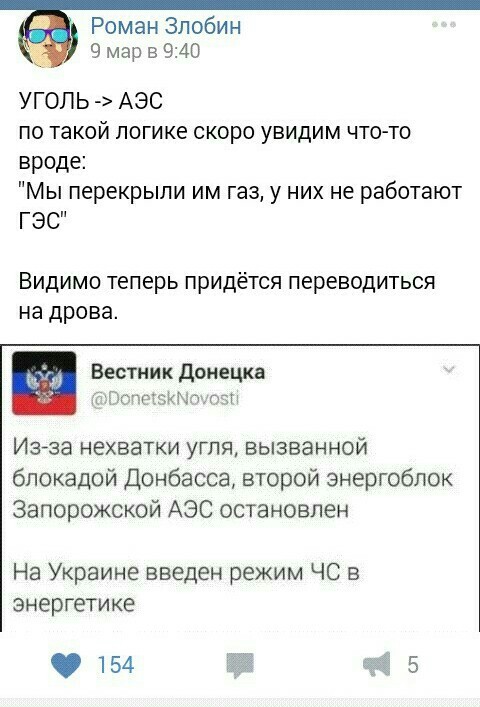 Роман Злобин
9 мар в 9:40

УГОЛЬ -> АЭС
по такой логике скоро увидим что-то вроде:
"Мы перекрыли им газ, у них не работают ГЭС"

Видимо теперь придётся переводиться на дрова.

Вестник Донецка
@DonetskNovosti

Из-за нехватки угля, вызванной блокадой Донбасса, второй энергоблок Запорожской АЭС остановлен

На Украине введен режим ЧС в энергетике

154

5